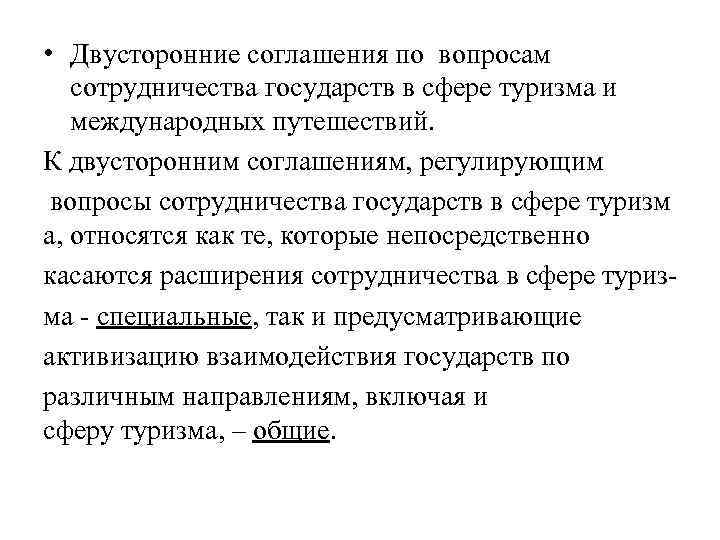 • Двусторонние соглашения по вопросам сотрудничества государств в сфере туризма и международных путешествий.

К двусторонним соглашениям, регулирующим вопросы сотрудничества государств в сфере туризм а, относятся как те, которые непосредственно касаются расширения сотрудничества в сфере туризма - специальные, так и предусматривающие активизацию взаимодействия государств по различным направлениям, включая и сферу туризма, – общие.